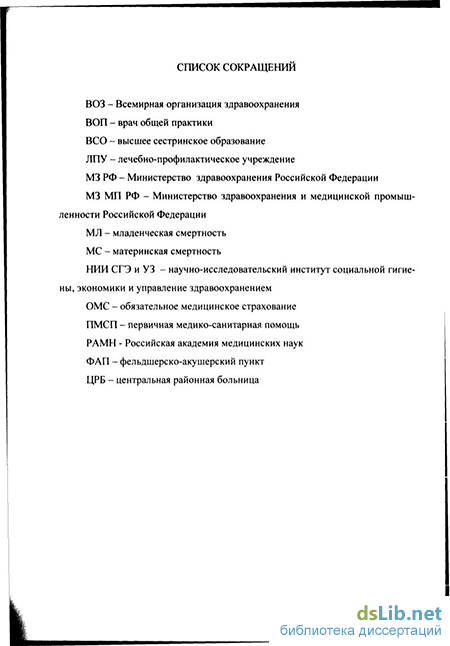 СПИСОК СОКРАЩЕНИЙ

ВОЗ – Всемирная организация здравоохранения

ВОП – врач общей практики

ВСО – высшее сестринское образование

ЛПУ – лечебно-профилактическое учреждение

МЗ РФ – Министерство здравоохранения Российской Федерации

МЗ МП РФ – Министерство здравоохранения и медицинской промышленности Российской Федерации

МЛ – младенческая смертность

МС – материнская смертность

НИИ СГЭ и УЗ – научно-исследовательский институт социальной гигиены, экономики и управление здравоохранением

ОМС – обязательное медицинское страхование

ПМСП – первичная медико-санитарная помощь

РАМН - Российская академия медицинских наук

ФАП – фельдшерско-акушерский пункт

ЦРБ – центральная районная больница

dsLib.net
библиотека диссертаций